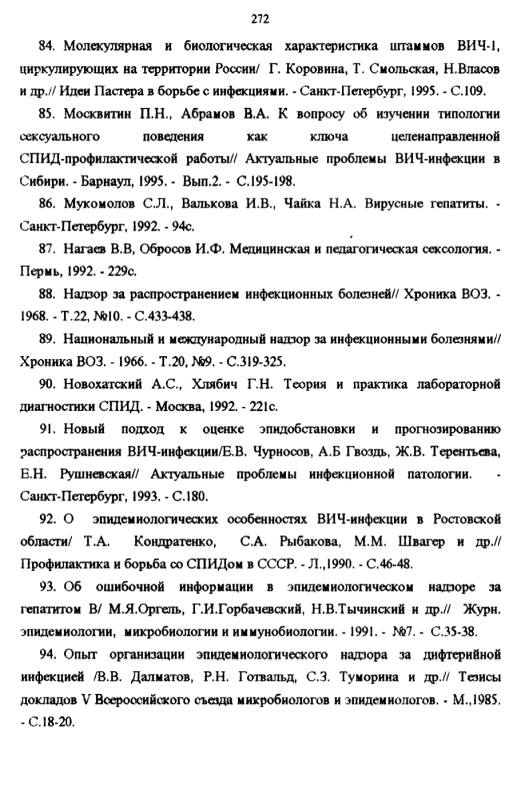 272

84. Молекулярная и биологическая характеристика штаммов ВИЧ-1, циркулирующих на территории России/ Г. Коровина, Т. Смольская, Н.Власов и др.// Идеи Пастера в борьбе с инфекциями. - Санкт-Петербург, 1995. - С.109.

85. Москвитин П.Н., Абрамов В.А. К вопросу об изучении типологии сексуального поведения как ключа целенаправленной СПИД-профилактической работы// Актуальные проблемы ВИЧ-инфекции в Сибири. - Барнаул, 1995. - Вып.2. - С.195-198.

86. Мукомолов С.Л., Валькова И.В., Чайка Н.А. Вирусные гепатиты. - Санкт-Петербург, 1992. - 94с.

87. Нагаев В.В, Обросов И.Ф. Медицинская и педагогическая сексология. - Пермь, 1992. - 229с.

88. Надзор за распространением инфекционных болезней// Хроника ВОЗ. - 1968. - Т.22, №10. - С.433-438.

89. Национальный и международный надзор за инфекционными болезнями// Хроника ВОЗ. - 1966. - Т.20, №9. - С.319-325.

90. Новохатский А.С., Хлябич Г.Н. Теория и практика лабораторной диагностики СПИД. - Москва, 1992. - 221с.

91. Новый подход к оценке эпидобстановки и прогнозированию распространения ВИЧ-инфекции/Е.В. Чурносов, А.Б Гвоздь, Ж.В. Терентьева, Е.Н. Рушневская// Актуальные проблемы инфекционной патологии. - Санкт-Петербург, 1993. - С.180.

92. О эпидемиологических особенностях ВИЧ-инфекции в Ростовской области/ Т.А. Кондратенко, С.А. Рыбакова, М.М. Швагер и др.// Профилактика и борьба со СПИДом в СССР. - Л.,1990. - С.46-48.

93. Об ошибочной информации в эпидемиологическом надзоре за гепатитом В/ М.Я.Оргель, Г.И.Горбачевский, Н.В.Тычинский и др.// Журн. эпидемиологии, микробиологии и иммунобиологии. - 1991. - №7. - С.35-38.

94. Опыт организации эпидемиологического надзора за дифтерийной инфекцией /В.В. Далматов, Р.Н. Готвальд, С.З. Туморина и др.// Тезисы докладов V Всероссийского съезда микробиологов и эпидемиологов. - М.,1985. - С.18-20.